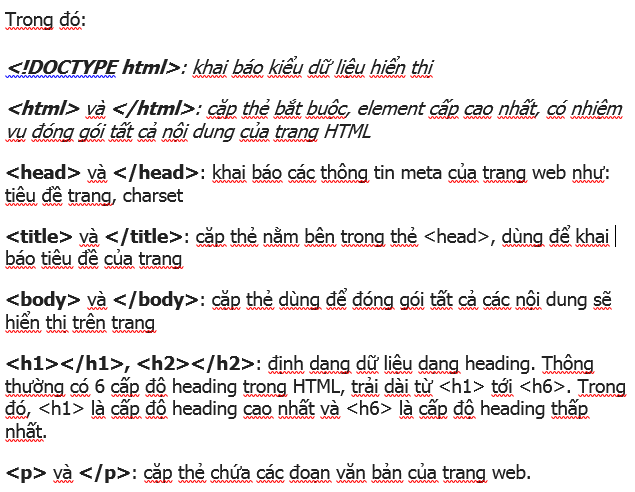 Trong đó:

<!DOCTYPE html>: khai báo kiểu dữ liệu hiển thị

<html> và </html>: cặp thẻ bắt buộc, element cấp cao nhất, có nhiệm vụ đóng gói tất cả nội dung của trang HTML

<head> và </head>: khai báo các thông tin meta của trang web như: tiêu đề trang, charset

<title> và </title>: cặp thẻ nằm bên trong thẻ <head>, dùng để khai báo tiêu đề của trang

<body> và </body>: cặp thẻ dùng để đóng gói tất cả các nội dung sẽ hiển thị trên trang

<h1></h1>, <h2></h2>: định dạng dữ liệu dạng heading. Thông thường có 6 cấp độ heading trong HTML, trải dài từ <h1> tới <h6>. Trong đó, <h1> là cấp độ heading cao nhất và <h6> là cấp độ heading thấp nhất.

<p> và </p>: cặp thẻ chứa các đoạn văn bản của trang web.